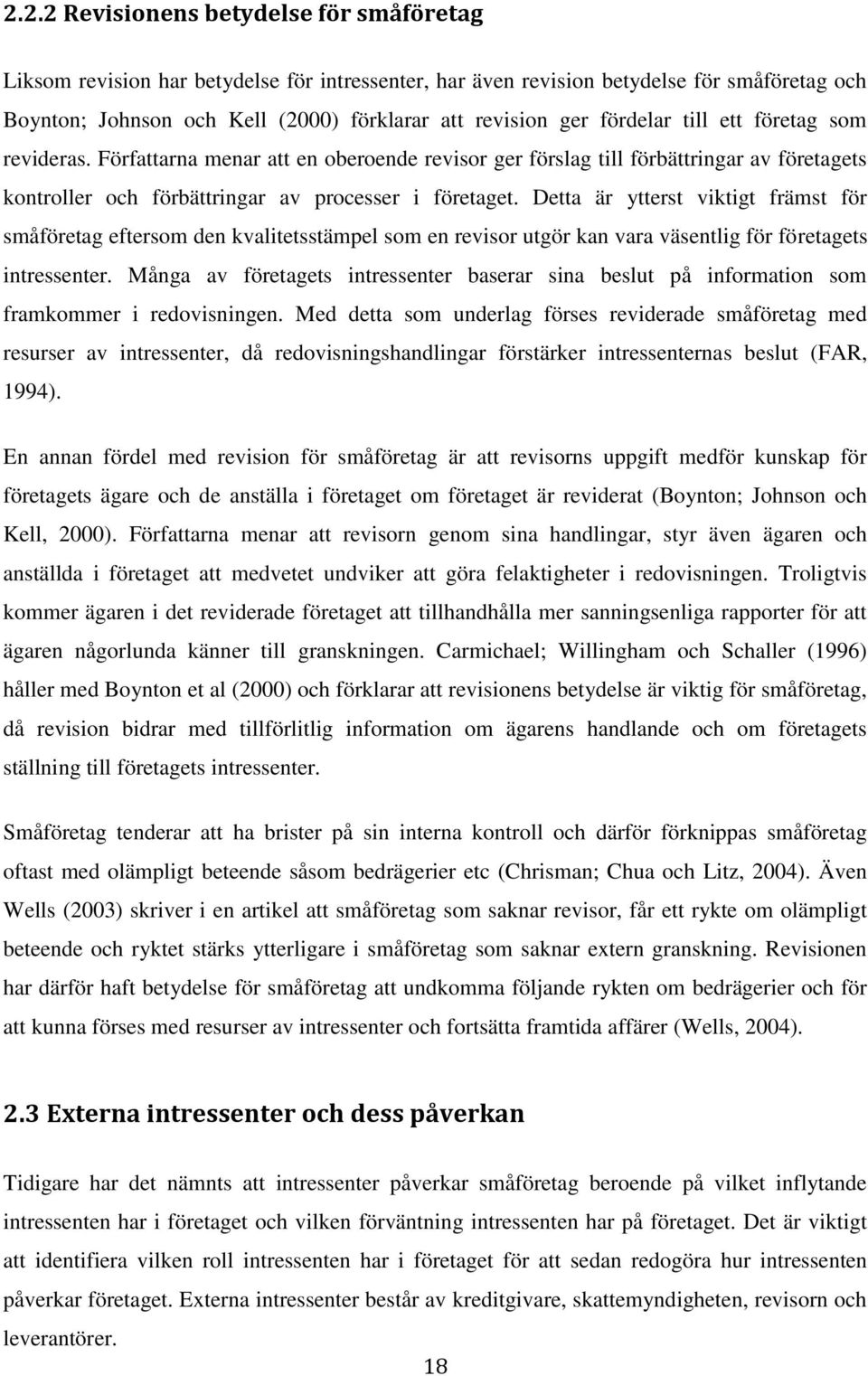 2.2.2 Revisionens betydelse för småföretag

Liksom revision har betydelse för intressenter, har även revision betydelse för småföretag och Boynton; Johnson och Kell (2000) förklarar att revision ger fördelar till ett företag som revideras. Författarna menar att en oberoende revisor ger förslag till förbättringar av företagets kontroller och förbättringar av processer i företaget. Detta är ytterst viktigt främst för småföretag eftersom den kvalitetsstämpel som en revisor utgör kan vara väsentlig för företagets intressenter. Många av företagets intressenter baserar sina beslut på information som framkommer i redovisningen. Med detta som underlag förses reviderade småföretag med resurser av intressenter, då redovisningshandlingar förstärker intressenternas beslut (FAR, 1994).

En annan fördel med revision för småföretag är att revisorns uppgift medför kunskap för företagets ägare och de anställa i företaget om företaget är reviderat (Boynton; Johnson och Kell, 2000). Författarna menar att revisorn genom sina handlingar, styr även ägaren och anställda i företaget att medvetet undviker att göra felaktigheter i redovisningen. Troligtvis kommer ägaren i det reviderade företaget att tillhandhålla mer sanningsenliga rapporter för att ägaren någorlunda känner till granskningen. Carmichael; Willingham och Schaller (1996) håller med Boynton et al (2000) och förklarar att revisionens betydelse är viktig för småföretag, då revision bidrar med tillförlitlig information om ägarens handlande och om företagets ställning till företagets intressenter.

Småföretag tenderar att ha brister på sin interna kontroll och därför förknippas småföretag oftast med olämpligt beteende såsom bedrägerier etc (Chrisman; Chua och Litz, 2004). Även Wells (2003) skriver i en artikel att småföretag som saknar revisor, får ett rykte om olämpligt beteende och ryktet stärks ytterligare i småföretag som saknar extern granskning. Revisionen har därför haft betydelse för småföretag att undkomma följande rykten om bedrägerier och för att kunna förses med resurser av intressenter och fortsätta framtida affärer (Wells, 2004).

2.3 Externa intressenter och dess påverkan

Tidigare har det nämnts att intressenter påverkar småföretag beroende på vilket inflytande intressenten har i företaget och vilken förväntning intressenten har på företaget. Det är viktigt att identifiera vilken roll intressenten har i företaget för att sedan redogöra hur intressenten påverkar företaget. Externa intressenter består av kreditgivare, skattemyndigheten, revisorn och leverantörer.

18